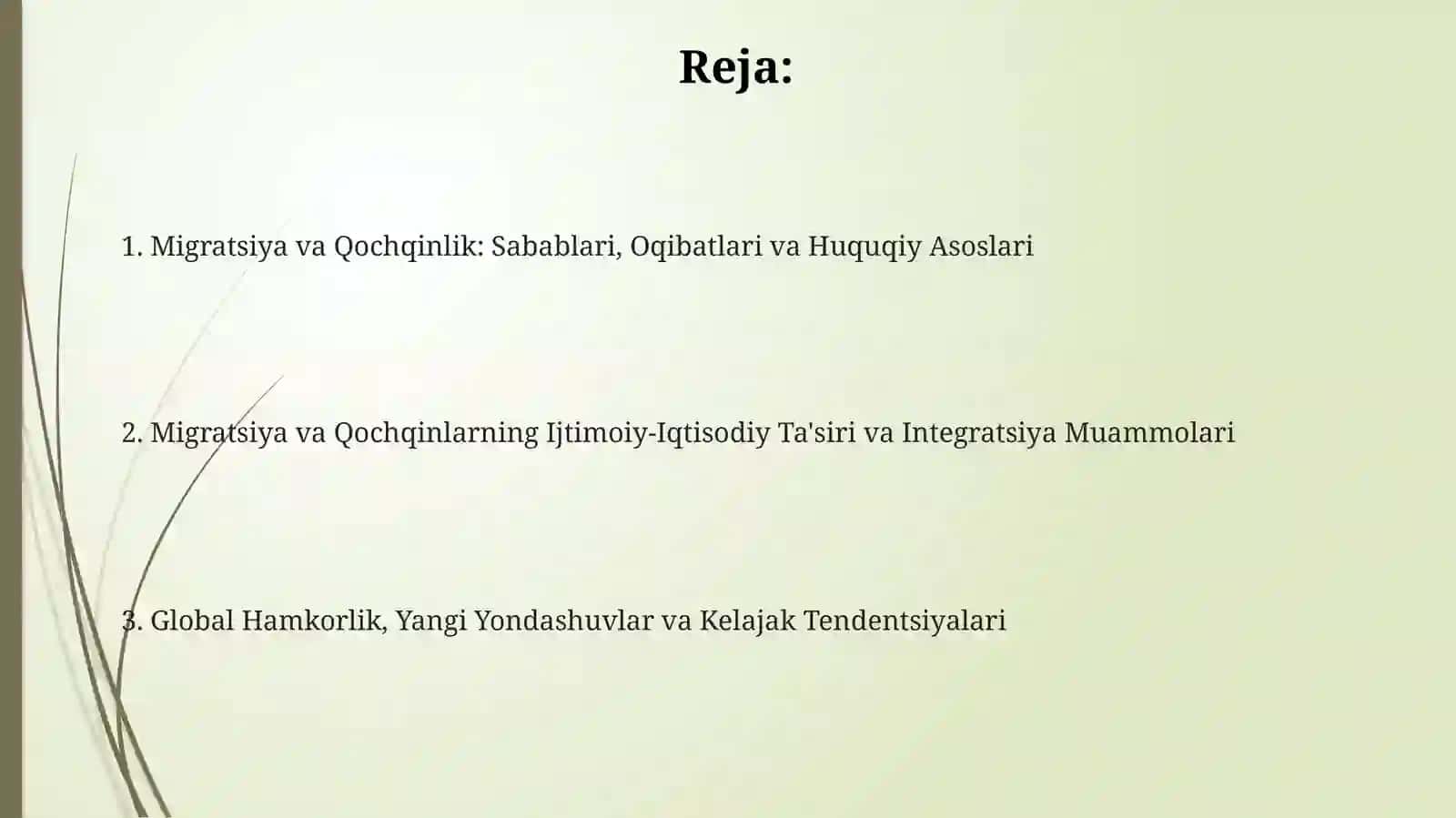 Reja:

1. Migratsiya va Qochqinlik: Sabablari, Oqibatlari va Huquqiy Asoslari

2. Migratsiya va Qochqinlarning Ijtimoiy-Iqtisodiy Ta'siri va Integratsiya Muammolari

3. Global Hamkorlik, Yangi Yondashuvlar va Kelajak Tendentsiyalari